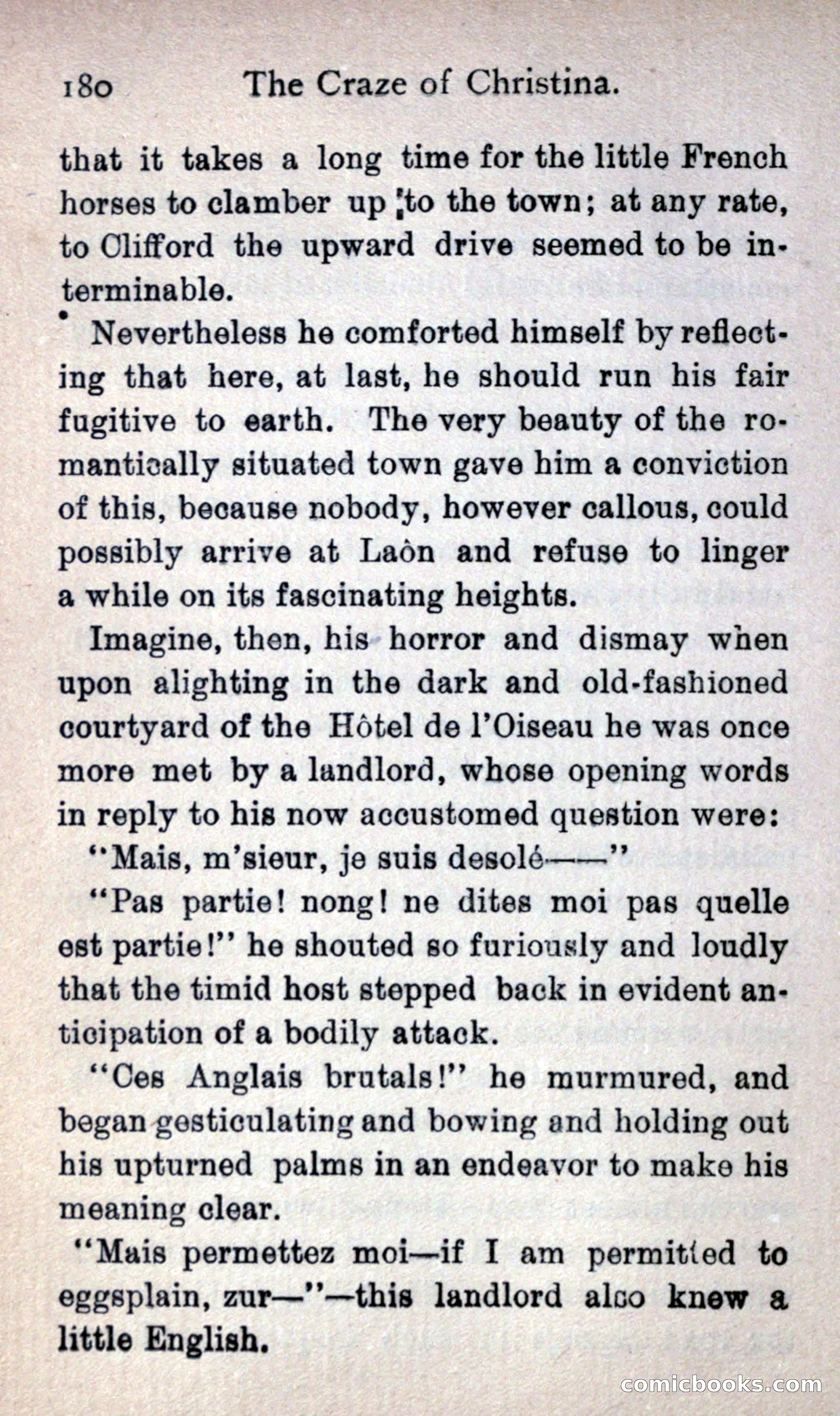 180 The Craze of Christina.

that it takes a long time for the little French horses to clamber up to the town; at any rate, to Clifford the upward drive seemed to be interminable.

Nevertheless he comforted himself by reflecting that here, at last, he should run his fair fugitive to earth. The very beauty of the romantically situated town gave him a conviction of this, because nobody, however callous, could possibly arrive at Laôn and refuse to linger a while on its fascinating heights.

Imagine, then, his horror and dismay when upon alighting in the dark and old-fashioned courtyard of the Hôtel de l'Oiseau he was once more met by a landlord, whose opening words in reply to his now accustomed question were:

"Mais, m'sieur, je suis desolé——"

"Pas partie! nong! ne dites moi pas quelle est partie!" he shouted so furiously and loudly that the timid host stepped back in evident anticipation of a bodily attack.

"Ces Anglais brutals!" he murmured, and began gesticulating and bowing and holding out his upturned palms in an endeavor to make his meaning clear.

"Mais permettez moi—if I am permitted to eggsplain, zur—"—this landlord also knew a little English.

comicbooks.com